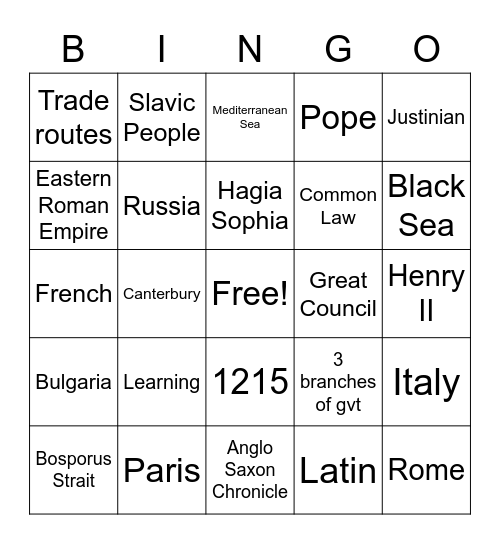 | B | I | N | G | O |
|---|---|---|---|---|
| Trade routes | Slavic People | Mediterranean Sea | Pope | Justinian |
| Eastern Roman Empire | Russia | Hagia Sophia | Common Law | Black Sea |
| French | Canterbury | Free! | Great Council | Henry II |
| Bulgaria | Learning | 1215 | 3 branches of gvt | Italy |
| Bosporus Strait | Paris | Anglo Saxon Chronicle | Latin | Rome |